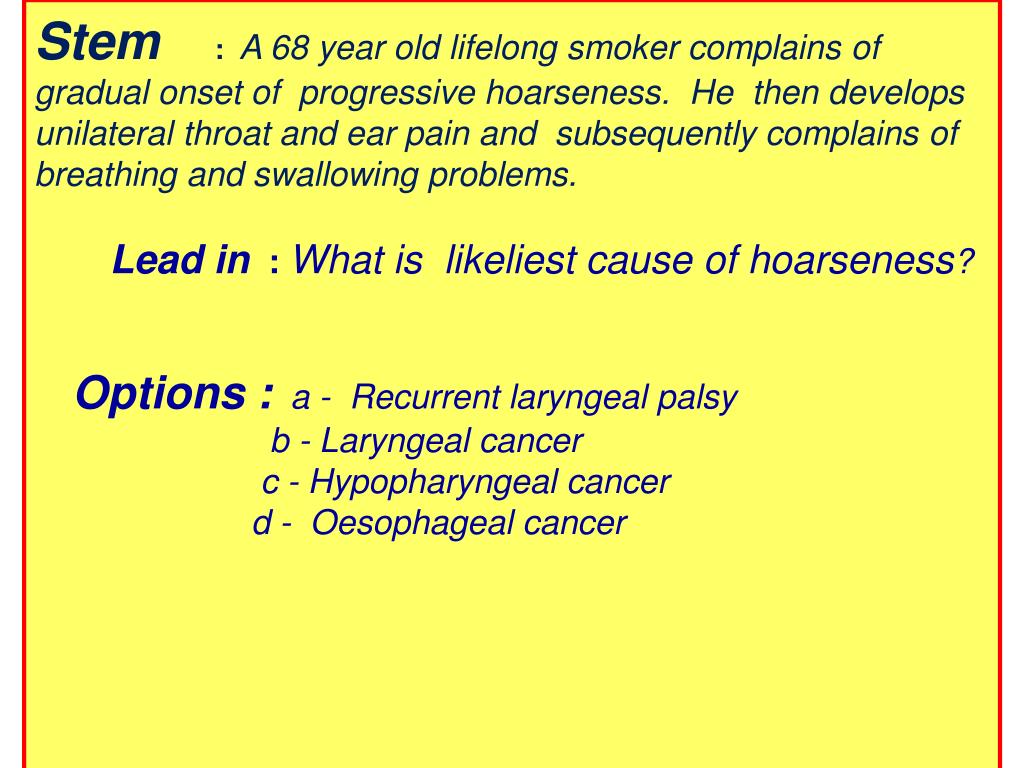 Stem : A 68 year old lifelong smoker complains of gradual onset of progressive hoarseness. He then develops unilateral throat and ear pain and subsequently complains of breathing and swallowing problems.

Lead in : What is likeliest cause of hoarseness?

Options : a - Recurrent laryngeal palsy
b - Laryngeal cancer
c - Hypopharyngeal cancer
d - Oesophageal cancer